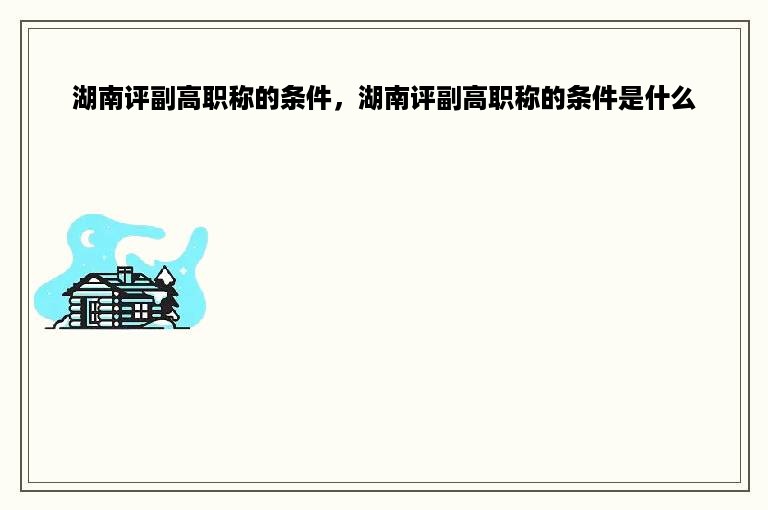 湖南评副高职称的条件，湖南评副高职称的条件是什么